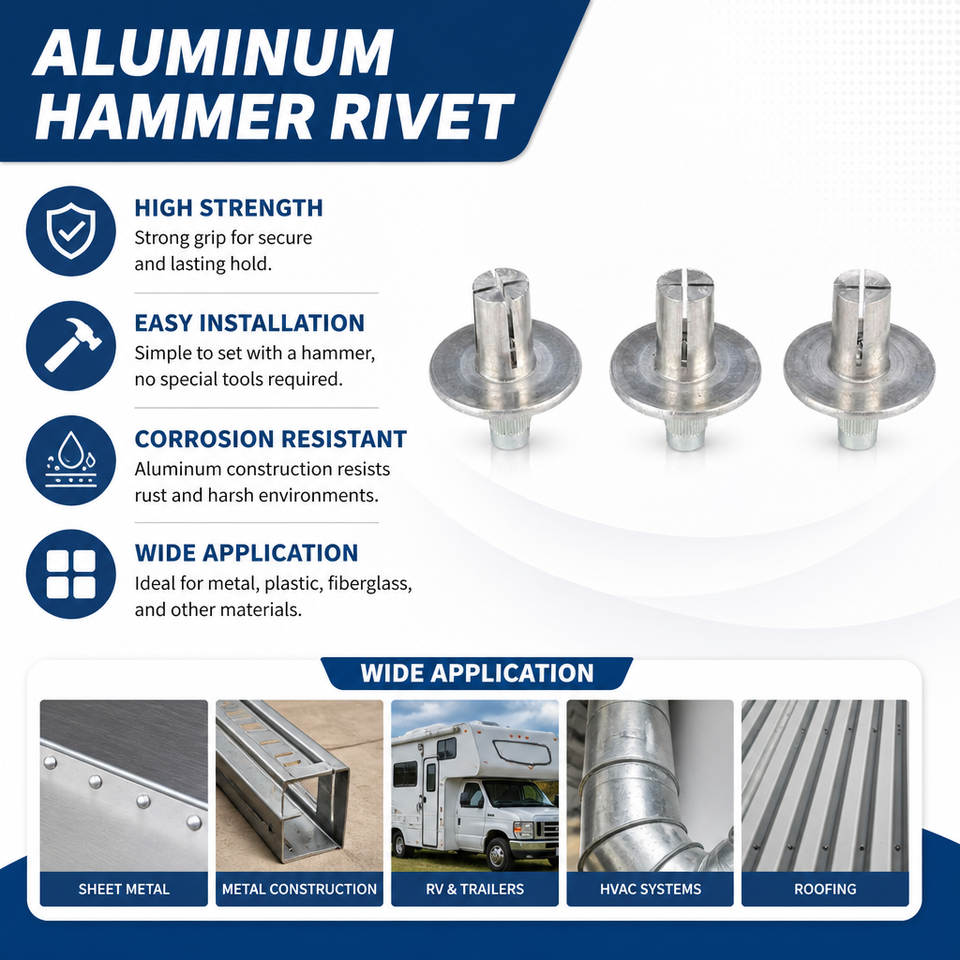 ALUMINUM HAMMER RIVET

HIGH STRENGTH
Strong grip for secure and lasting hold.

EASY INSTALLATION
Simple to set with a hammer, no special tools required.

CORROSION RESISTANT
Aluminum construction resists rust and harsh environments.

WIDE APPLICATION
Ideal for metal, plastic, fiberglass, and other materials.

WIDE APPLICATION

SHEET METAL

METAL CONSTRUCTION

RV & TRAILERS

HVAC SYSTEMS

ROOFING